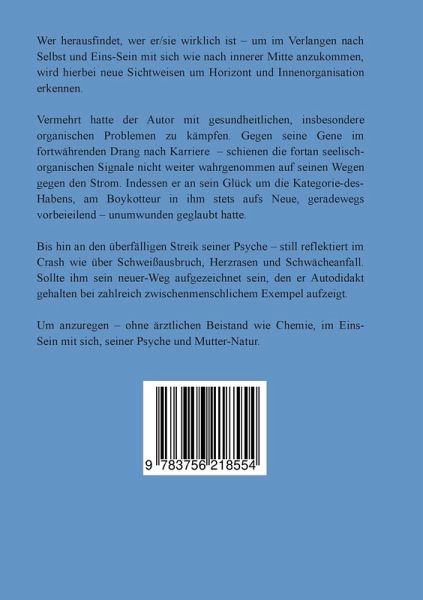 Wer herausfindet, wer er/sie wirklich ist – um im Verlangen nach Selbst und Eins-Sein mit sich wie nach innerer Mitte anzukommen, wird hierbei neue Sichtweisen um Horizont und Innenorganisation erkennen.

Vermehrt hatte der Autor mit gesundheitlichen, insbesondere organischen Problemen zu kämpfen. Gegen seine Gene im fortwährenden Drang nach Karriere – schienen die fortan seelisch-organischen Signale nicht weiter wahrgenommen auf seinen Wegen gegen den Strom. Indessen er an sein Glück um die Kategorie-des-Habens, am Boykotteur in ihm stets aufs Neue, geradewegs vorbeieilend – unumwunden geglaubt hatte.

Bis hin an den überfälligen Streik seiner Psyche – still reflektiert im Crash wie über Schweißausbruch, Herzrasen und Schwächeanfall. Sollte ihm sein neuer-Weg aufgezeichnet sein, den er Autodidakt gehalten bei zahlreich zwischenmenschlichem Exempel aufzeigt.

Um anzuregen – ohne ärztlichen Beistand wie Chemie, im Eins-Sein mit sich, seiner Psyche und Mutter-Natur.

9 783756 218554